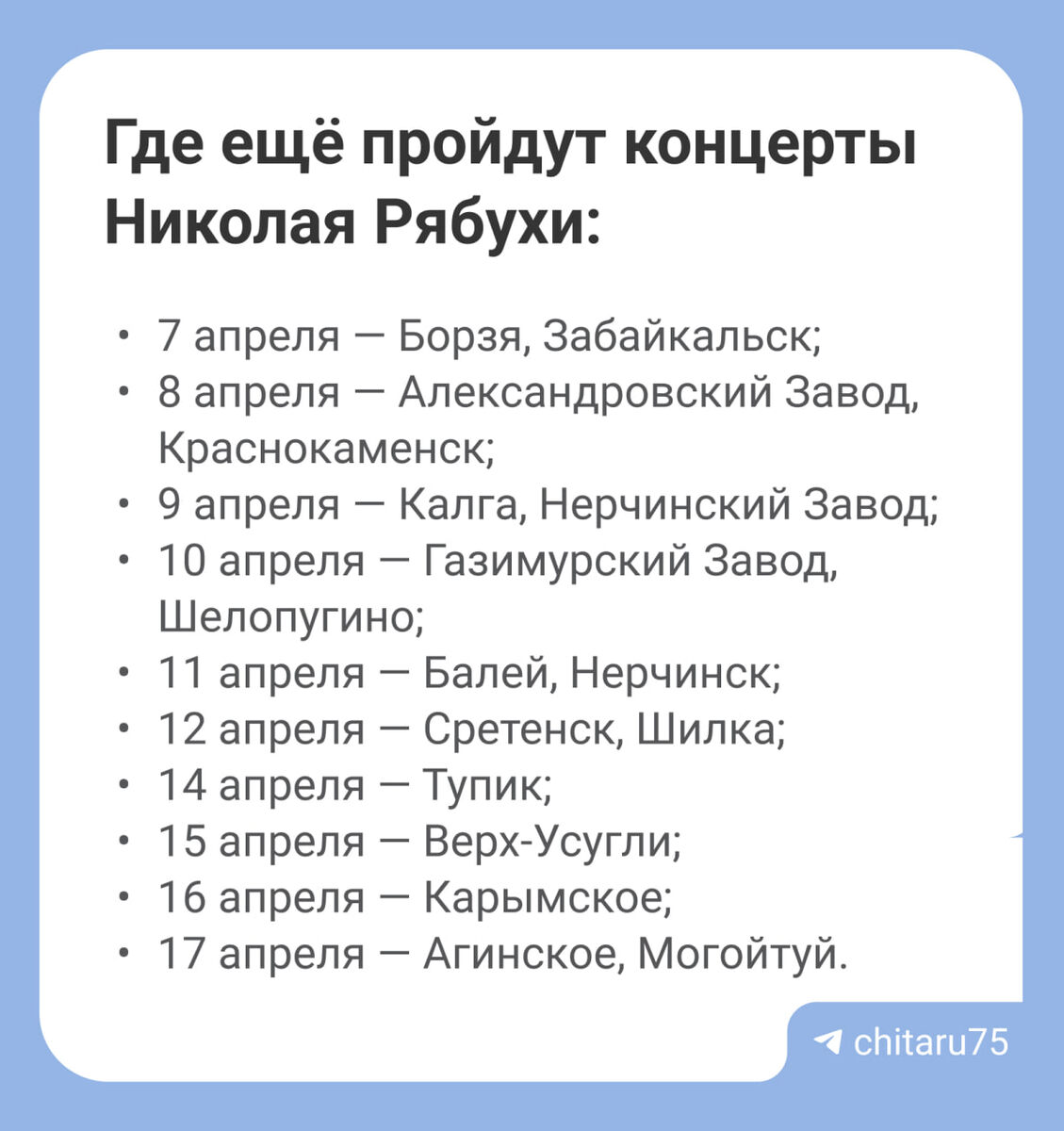 Где ещё пройдут концерты Николая Рябухи:

• 7 апреля — Борзя, Забайкальск;
• 8 апреля — Александровский Завод, Краснокаменск;
• 9 апреля — Калга, Нерчинский Завод;
• 10 апреля — Газимурский Завод, Шелопугино;
• 11 апреля — Балей, Нерчинск;
• 12 апреля — Сретенск, Шилка;
• 14 апреля — Тупик;
• 15 апреля — Верх-Усугли;
• 16 апреля — Карымское;
• 17 апреля — Агинское, Могойтуй.

chitaru75